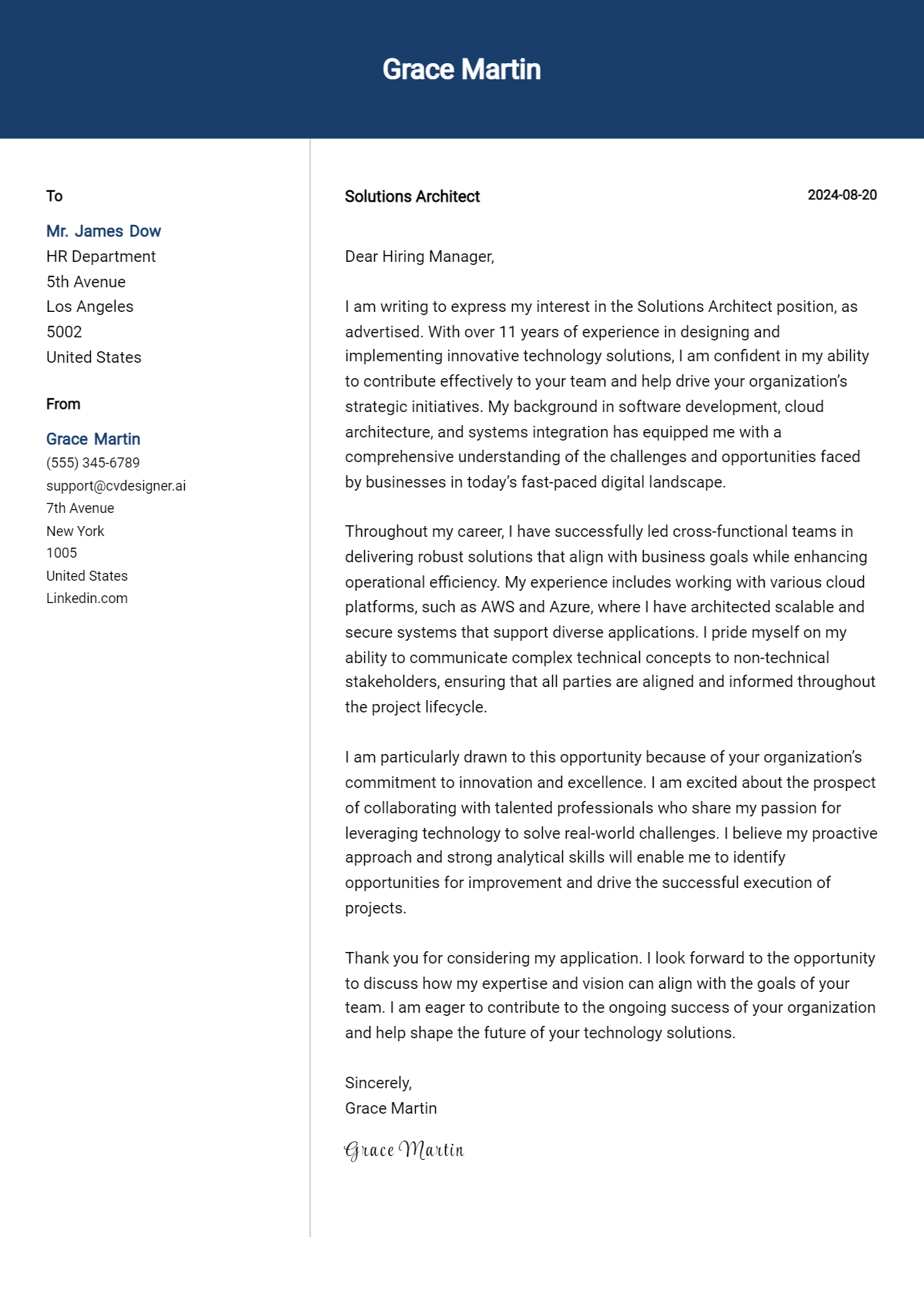 Grace Martin

To

Mr. James Dow
HR Department
5th Avenue
Los Angeles
5002
United States

From

Grace Martin
(555) 345-6789
support@cvdesigner.ai
7th Avenue
New York
1005
United States
Linkedin.com

Solutions Architect

2024-08-20

Dear Hiring Manager,

I am writing to express my interest in the Solutions Architect position, as advertised. With over 11 years of experience in designing and implementing innovative technology solutions, I am confident in my ability to contribute effectively to your team and help drive your organization's strategic initiatives. My background in software development, cloud architecture, and systems integration has equipped me with a comprehensive understanding of the challenges and opportunities faced by businesses in today's fast-paced digital landscape.

Throughout my career, I have successfully led cross-functional teams in delivering robust solutions that align with business goals while enhancing operational efficiency. My experience includes working with various cloud platforms, such as AWS and Azure, where I have architected scalable and secure systems that support diverse applications. I pride myself on my ability to communicate complex technical concepts to non-technical stakeholders, ensuring that all parties are aligned and informed throughout the project lifecycle.

I am particularly drawn to this opportunity because of your organization's commitment to innovation and excellence. I am excited about the prospect of collaborating with talented professionals who share my passion for leveraging technology to solve real-world challenges. I believe my proactive approach and strong analytical skills will enable me to identify opportunities for improvement and drive the successful execution of projects.

Thank you for considering my application. I look forward to the opportunity to discuss how my expertise and vision can align with the goals of your team. I am eager to contribute to the ongoing success of your organization and help shape the future of your technology solutions.

Sincerely,
Grace Martin

Grace Martin